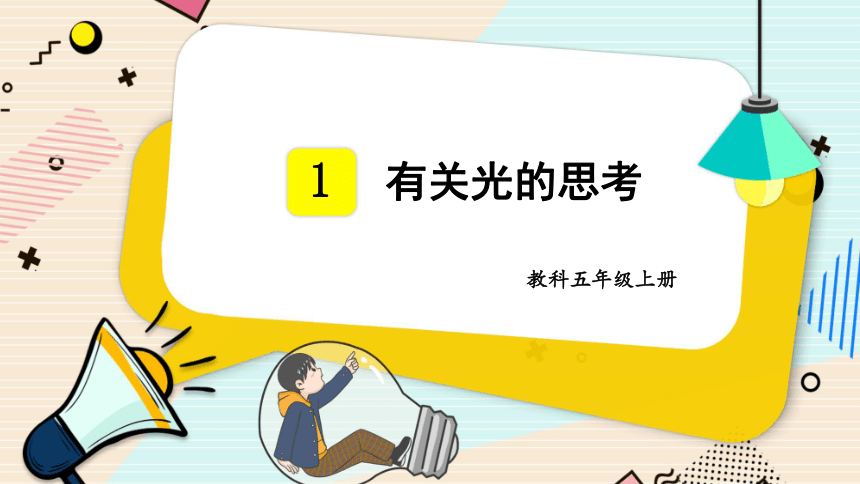 1 有关光的思考

教科五年级上册